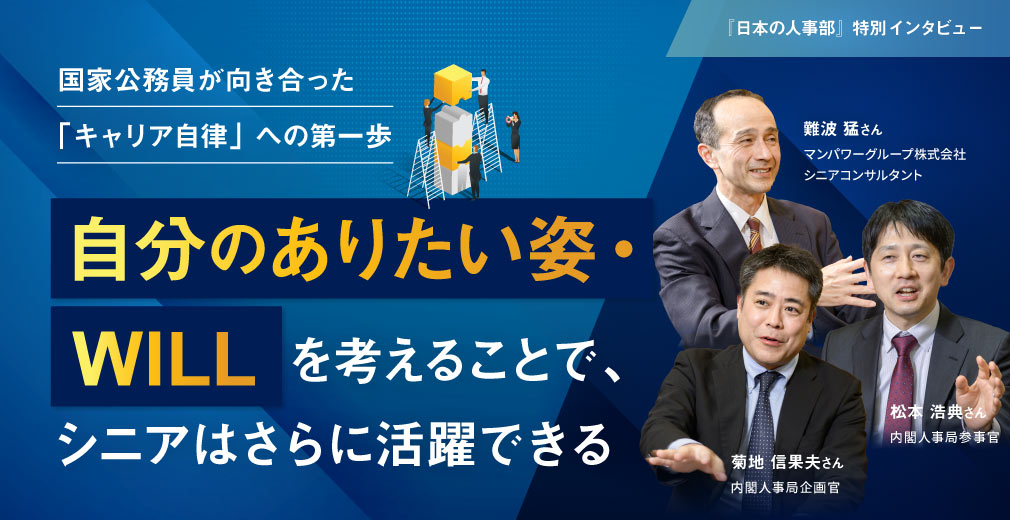 『日本の人事部』特別インタビュー

国家公務員が向き合った

「キャリア自律」への第一歩

自分のありたい姿・

WILL を考えることで、

シニアはさらに活躍できる

難波 猛さん
マンパワーグループ株式会社
シニアコンサルタント

松本 浩典さん
内閣人事局参事官

菊地 信果夫さん
内閣人事局企画官